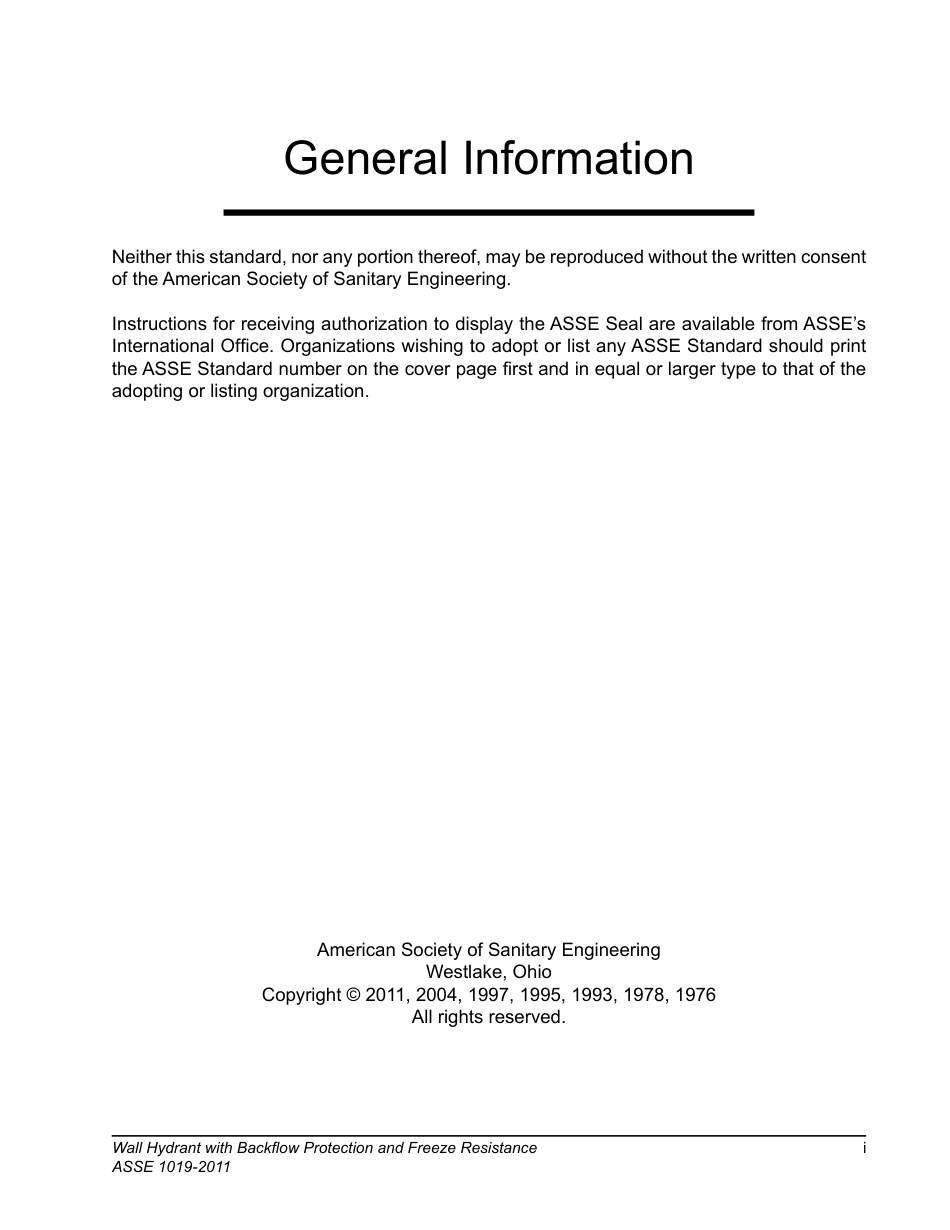 General Information

Neither this standard, nor any portion thereof, may be reproduced without the written consent of the American Society of Sanitary Engineering.

Instructions for receiving authorization to display the ASSE Seal are available from ASSE's International Office. Organizations wishing to adopt or list any ASSE Standard should print the ASSE Standard number on the cover page first and in equal or larger type to that of the adopting or listing organization.

American Society of Sanitary Engineering
Westlake, Ohio
Copyright © 2011, 2004, 1997, 1995, 1993, 1978, 1976
All rights reserved.

Wall Hydrant with Backflow Protection and Freeze Resistance
ASSE 1019-2011
i